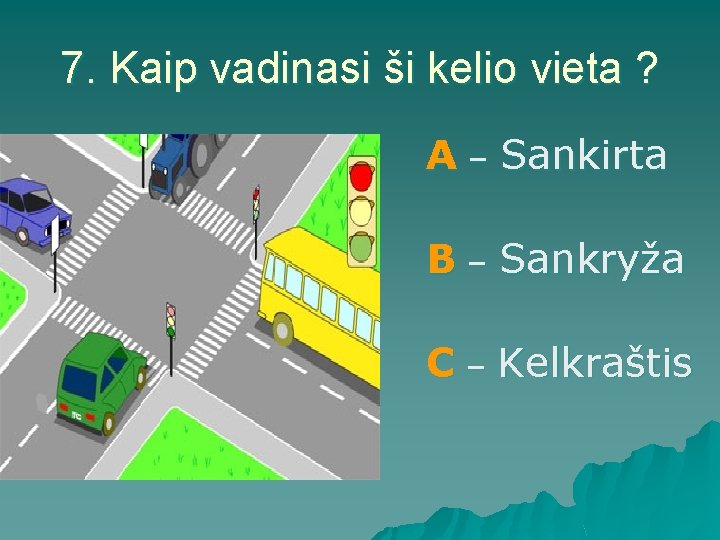 7. Kaip vadinasi ši kelio vieta ?

A – Sankirta

B – Sankryža

C – Kelkraštis